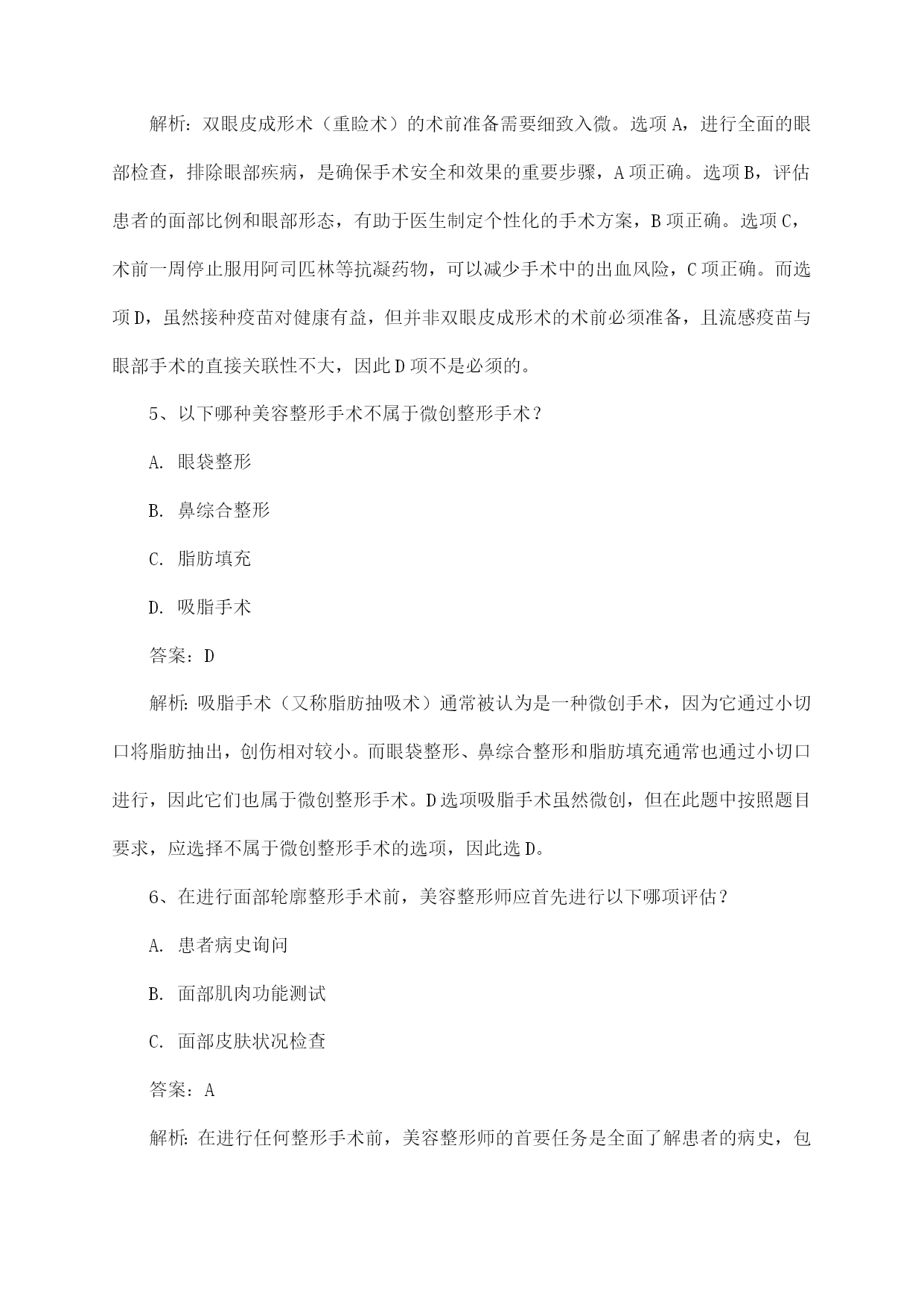 解析：双眼皮成形术（重睑术）的术前准备需要细致入微。选项A，进行全面的眼部检查，排除眼部疾病，是确保手术安全和效果的重要步骤，A项正确。选项B，评估患者的面部比例和眼部形态，有助于医生制定个性化的手术方案，B项正确。选项C，术前一周停止服用阿司匹林等抗凝药物，可以减少手术中的出血风险，C项正确。而选项D，虽然接种疫苗对健康有益，但并非双眼皮成形术的术前必须准备，且流感疫苗与眼部手术的直接关联性不大，因此D项不是必须的。

5、以下哪种美容整形手术不属于微创整形手术？

A. 眼袋整形

B. 鼻综合整形

C. 脂肪填充

D. 吸脂手术

答案：D

解析：吸脂手术（又称脂肪抽吸术）通常被认为是一种微创手术，因为它通过小切口将脂肪抽出，创伤相对较小。而眼袋整形、鼻综合整形和脂肪填充通常也通过小切口进行，因此它们也属于微创整形手术。D选项吸脂手术虽然微创，但在此题中按照题目要求，应选择不属于微创整形手术的选项，因此选D。

6、在进行面部轮廓整形手术前，美容整形师应首先进行以下哪项评估？

A. 患者病史询问

B. 面部肌肉功能测试

C. 面部皮肤状况检查

答案：A

解析：在进行任何整形手术前，美容整形师的首要任务是全面了解患者的病史，包